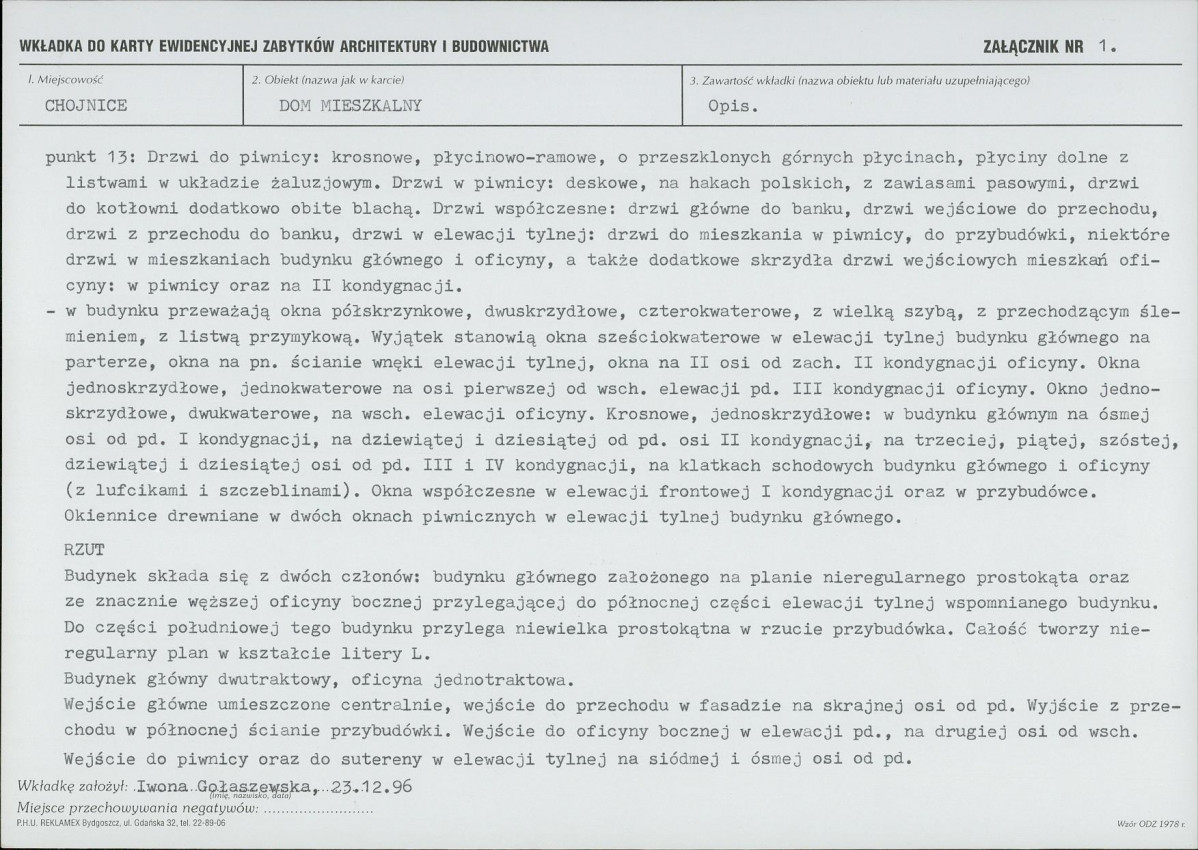 WKŁADKA DO KARTY EWIDENCYJNEJ ZABYTKÓW ARCHITEKTURY I BUDOWNICTWA

ZAŁĄCZNIK NR 1.

1. Miejscowość
CHOJNICE

2. Obiekt (nazwa jak w karcie)
DOM MIESZKALNY

3. Zawartość wkładki (nazwa obiektu lub materiału uzupełniającego)
Opis.

punkt 13: Drzwi do piwnicy: krosnowe, płycinowo-ramowe, o przeszklonych górnych płycinach, płyciny dolne z listwami w układzie żaluzjowym. Drzwi w piwnicy: deskowe, na hakach polskich, z zawiasami pasowymi, drzwi do kotłowni dodatkowo obite blachą. Drzwi współczesne: drzwi główne do banku, drzwi wejściowe do przechodu, drzwi z przechodu do banku, drzwi w elewacji tylnej: drzwi do mieszkania w piwnicy, do przybudówki, niektóre drzwi w mieszkaniach budynku głównego i oficyny, a także dodatkowe skrzydła drzwi wejściowych mieszkań oficyny: w piwnicy oraz na II kondygnacji.

- w budynku przeważają okna półskrzynkowe, dwuskrzydłowe, czterokwaterowe, z wielką szybą, z przechodzącym ślemieniem, z listwą przymykową. Wyjątek stanowią okna sześciokwaterowe w elewacji tylnej budynku głównego na parterze, okna na pn. ścianie wnęki elewacji tylnej, okna na II osi od zach. II kondygnacji oficyny. Okna jednoskrzydłowe, jednokwaterowe na osi pierwszej od wsch. elewacji pd. III kondygnacji oficyny. Okno jednoskrzydłowe, dwukwaterowe, na wsch. elewacji oficyny. Krosnowe, jednoskrzydłowe: w budynku głównym na ósmej osi od pd. I kondygnacji, na dziewiątej i dziesiątej od pd. osi II kondygnacji, na trzeciej, piątej, szóstej, dziewiątej i dziesiątej osi od pd. III i IV kondygnacji, na klatkach schodowych budynku głównego i oficyny (z lufcikami i szczeblinami). Okna współczesne w elewacji frontowej I kondygnacji oraz w przybudówce. Okiennice drewniane w dwóch oknach piwnicznych w elewacji tylnej budynku głównego.

RZUT

Budynek składa się z dwóch członów: budynku głównego założonego na planie nieregularnego prostokąta oraz ze znacznie węższej oficyny bocznej przylegającej do północnej części elewacji tylnej wspomnianego budynku. Do części południowej tego budynku przylega niewielka prostokątna w rzucie przybudówka. Całość tworzy nieregularny plan w kształcie litery L.

Budynek główny dwutraktowy, oficyna jednotraktowa.

Wejście główne umieszczone centralnie, wejście do przechodu w fasadzie na skrajnej osi od pd. Wyjście z przechodu w północnej ścianie przybudówki. Wejście do oficyny bocznej w elewacji pd., na drugiej osi od wsch.

Wejście do piwnicy oraz do sutereny w elewacji tylnej na siódmej i ósmej osi od pd.

Wkładkę założył: Iwona Gołaszewska, 23.12.96
(imię, nazwisko, data)
Miejsce przechowywania negatywów: ____
P.H.U. REKLAMEX Bydgoszcz, ul. Gdańska 32, tel. 22-89-06

Wzór ODZ 1978 r.